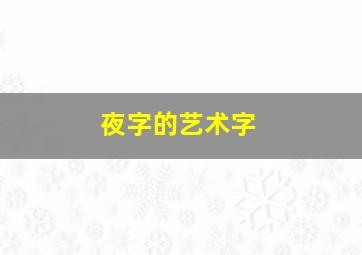 夜字的艺术字